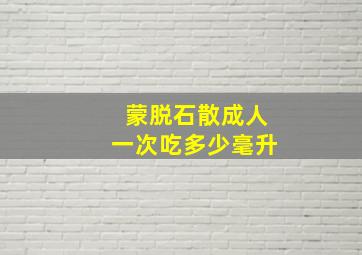 蒙脱石散成人
一次吃多少毫升